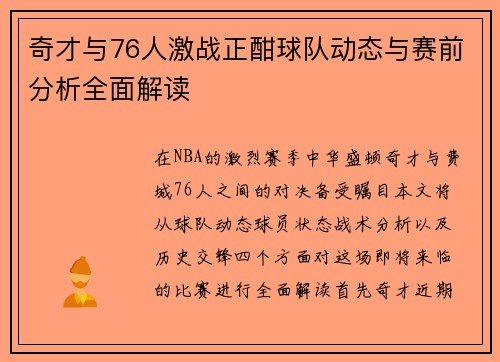 奇才与76人激战正酣球队动态与赛前分析全面解读

在NBA的激烈赛季中华盛顿奇才与费城76人之间的对决备受瞩目本文将从球队动态球员状态战术分析以及历史交锋四个方面对这场即将来临的比赛进行全面解读首先奇才近期